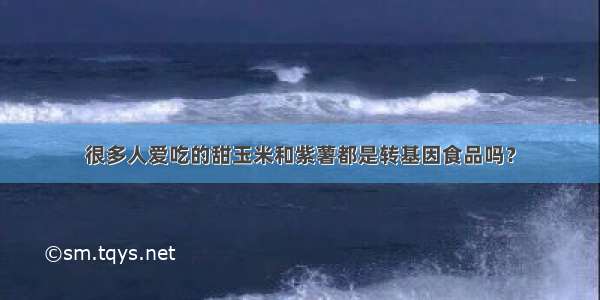 很多人爱吃的甜玉米和紫薯都是转基因食品吗?

©sm.tqys.net